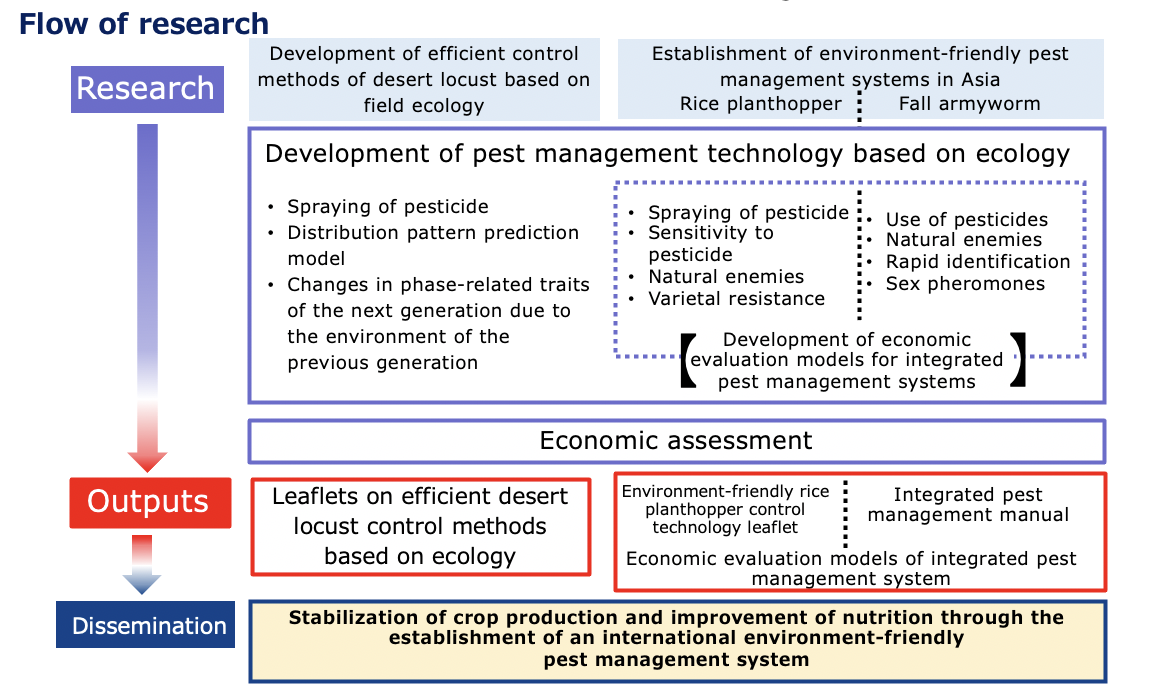 Flow of research

Research

Development of efficient control methods of desert locust based on field ecology

Establishment of environment-friendly pest management systems in Asia

Rice planthopper

Fall armyworm

Development of pest management technology based on ecology

• Spraying of pesticide
• Distribution pattern prediction model
• Changes in phase-related traits of the next generation due to the environment of the previous generation

• Spraying of pesticide
• Sensitivity to pesticide
• Natural enemies
• Varietal resistance

• Use of pesticides
• Natural enemies
• Rapid identification
• Sex pheromones

Development of economic evaluation models for integrated pest management systems

Economic assessment

Outputs

Leaflets on efficient desert locust control methods based on ecology

Environment-friendly rice planthopper control technology leaflet

Integrated pest management manual

Economic evaluation models of integrated pest management system

Dissemination

Stabilization of crop production and improvement of nutrition through the establishment of an international environment-friendly pest management system